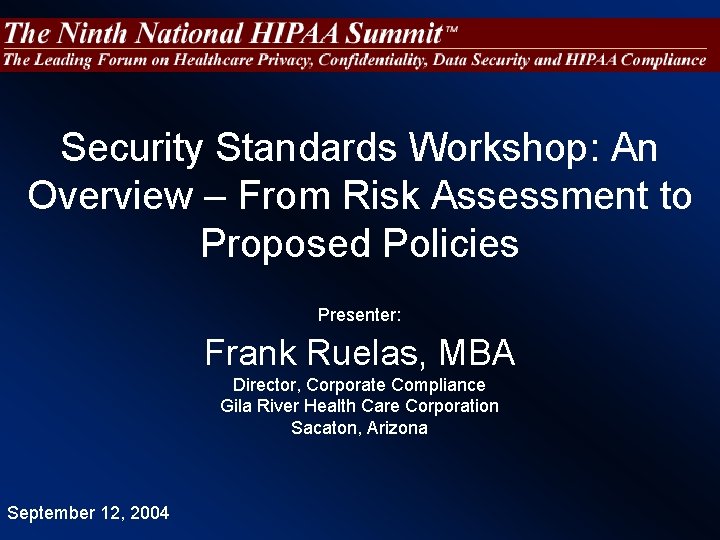 The Ninth National HIPAA Summit™
The Leading Forum on Healthcare Privacy, Confidentiality, Data Security and HIPAA Compliance

Security Standards Workshop: An Overview – From Risk Assessment to Proposed Policies

Presenter:

Frank Ruelas, MBA

Director, Corporate Compliance
Gila River Health Care Corporation
Sacaton, Arizona

September 12, 2004